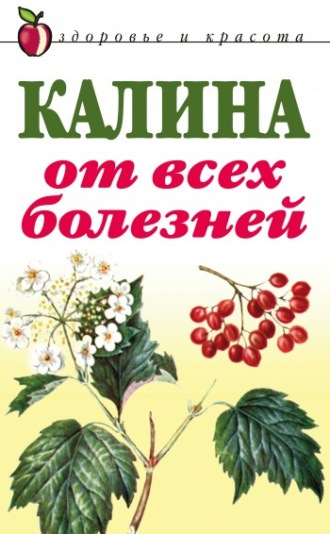 здоровье и красота

КАЛИНА
от всех
болезней